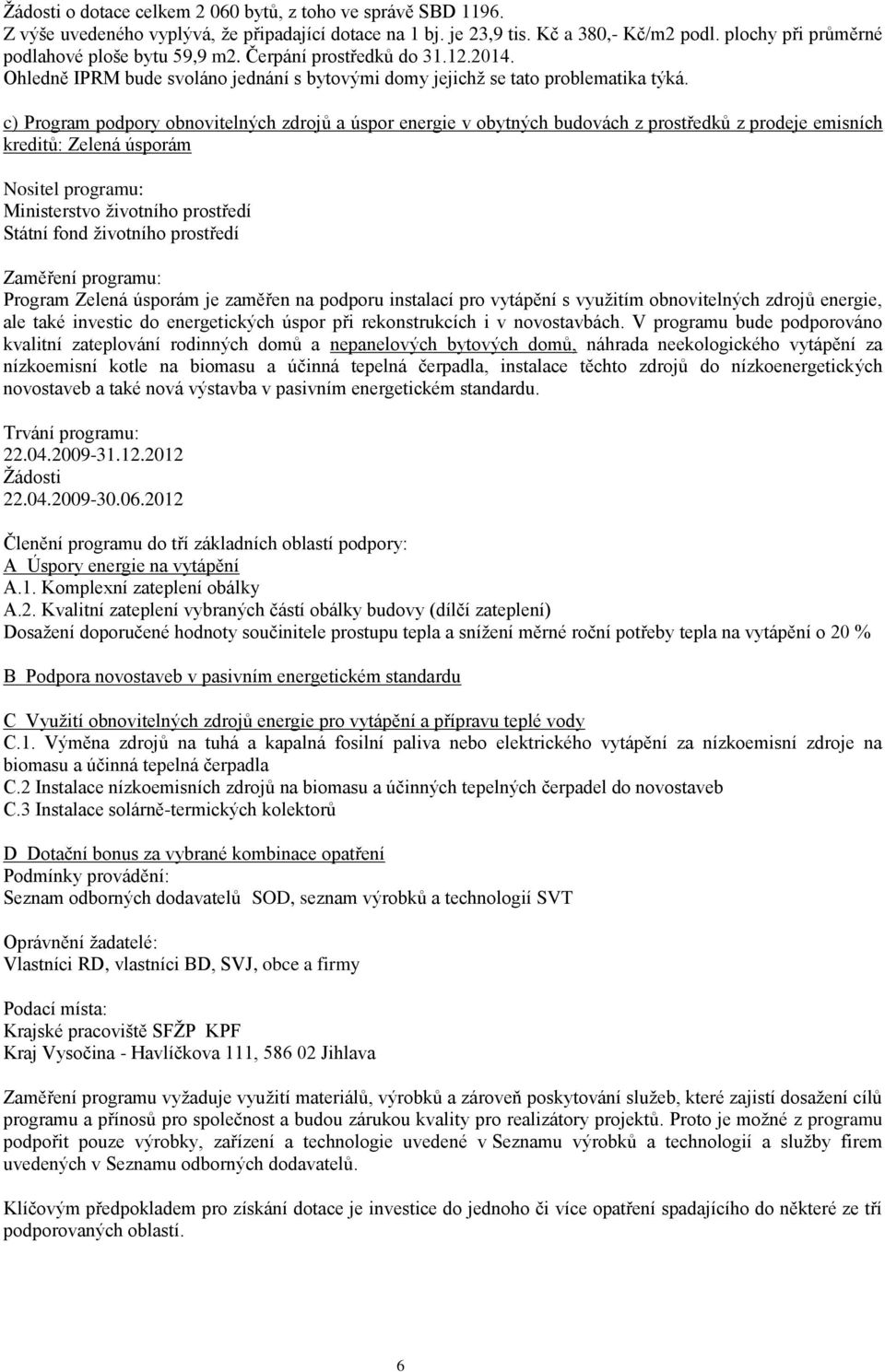 Žádosti o dotace celkem 2 060 bytů, z toho ve správě SBD 1196.
Z výše uvedeného vyplývá, že připadající dotace na 1 bj. je 23,9 tis. Kč a 380,- Kč/m2 podl. plochy při průměrné podlahové ploše bytu 59,9 m2. Čerpání prostředků do 31.12.2014.
Ohledně IPRM bude svoláno jednání s bytovými domy jejichž se tato problematika týká.

c) Program podpory obnovitelných zdrojů a úspor energie v obytných budovách z prostředků z prodeje emisních kreditů: Zelená úsporám

Nositel programu:
Ministerstvo životního prostředí
Státní fond životního prostředí

Zaměření programu:
Program Zelená úsporám je zaměřen na podporu instalací pro vytápění s využitím obnovitelných zdrojů energie, ale také investic do energetických úspor při rekonstrukcích i v novostavbách. V programu bude podporováno kvalitní zateplování rodinných domů a nepanelových bytových domů, náhrada neekologického vytápění za nízkoemisní kotle na biomasu a účinná tepelná čerpadla, instalace těchto zdrojů do nízkoenergetických novostaveb a také nová výstavba v pasivním energetickém standardu.

Trvání programu:
22.04.2009-31.12.2012
Žádosti
22.04.2009-30.06.2012

Členění programu do tří základních oblastí podpory:
A Úspory energie na vytápění
A.1. Komplexní zateplení obálky
A.2. Kvalitní zateplení vybraných částí obálky budovy (dílčí zateplení)
Dosažení doporučené hodnoty součinitele prostupu tepla a snížení měrné roční potřeby tepla na vytápění o 20 %

B Podpora novostaveb v pasivním energetickém standardu

C Využití obnovitelných zdrojů energie pro vytápění a přípravu teplé vody
C.1. Výměna zdrojů na tuhá a kapalná fosilní paliva nebo elektrického vytápění za nízkoemisní zdroje na biomasu a účinná tepelná čerpadla
C.2 Instalace nízkoemisních zdrojů na biomasu a účinných tepelných čerpadel do novostaveb
C.3 Instalace solárně-termických kolektorů

D Dotační bonus za vybrané kombinace opatření
Podmínky provádění:
Seznam odborných dodavatelů SOD, seznam výrobků a technologií SVT

Oprávnění žadatelé:
Vlastníci RD, vlastníci BD, SVJ, obce a firmy

Podací místa:
Krajské pracoviště SFŽP KPF
Kraj Vysočina - Havlíčkova 111, 586 02 Jihlava

Zaměření programu vyžaduje využití materiálů, výrobků a zároveň poskytování služeb, které zajistí dosažení cílů programu a přínosů pro společnost a budou zárukou kvality pro realizátory projektů. Proto je možné z programu podpořit pouze výrobky, zařízení a technologie uvedené v Seznamu výrobků a technologií a služby firem uvedených v Seznamu odborných dodavatelů.

Klíčovým předpokladem pro získání dotace je investice do jednoho či více opatření spadajícího do některé ze tří podporovaných oblastí.

6